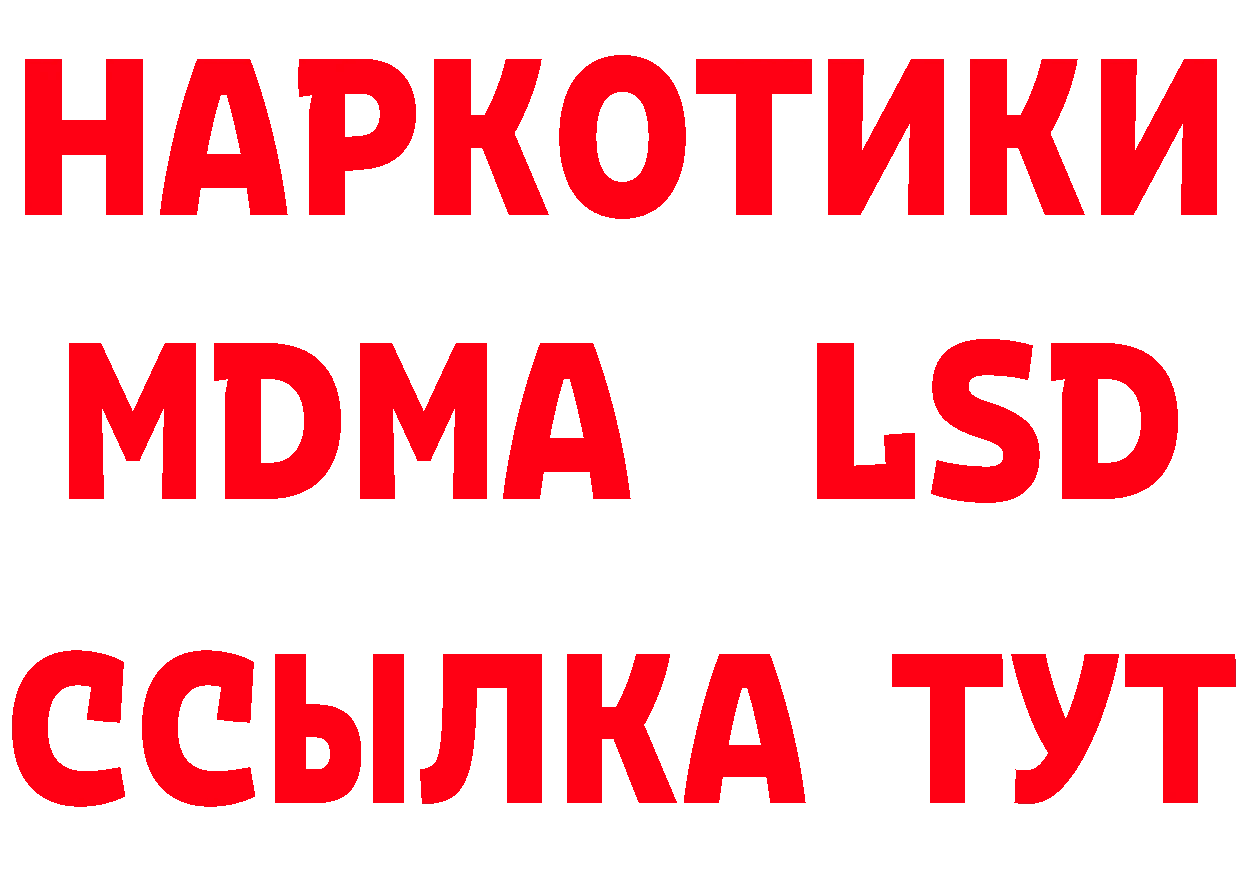 НАРКОТИКИ
MDMA LSD
ССЫЛКА ТУТ